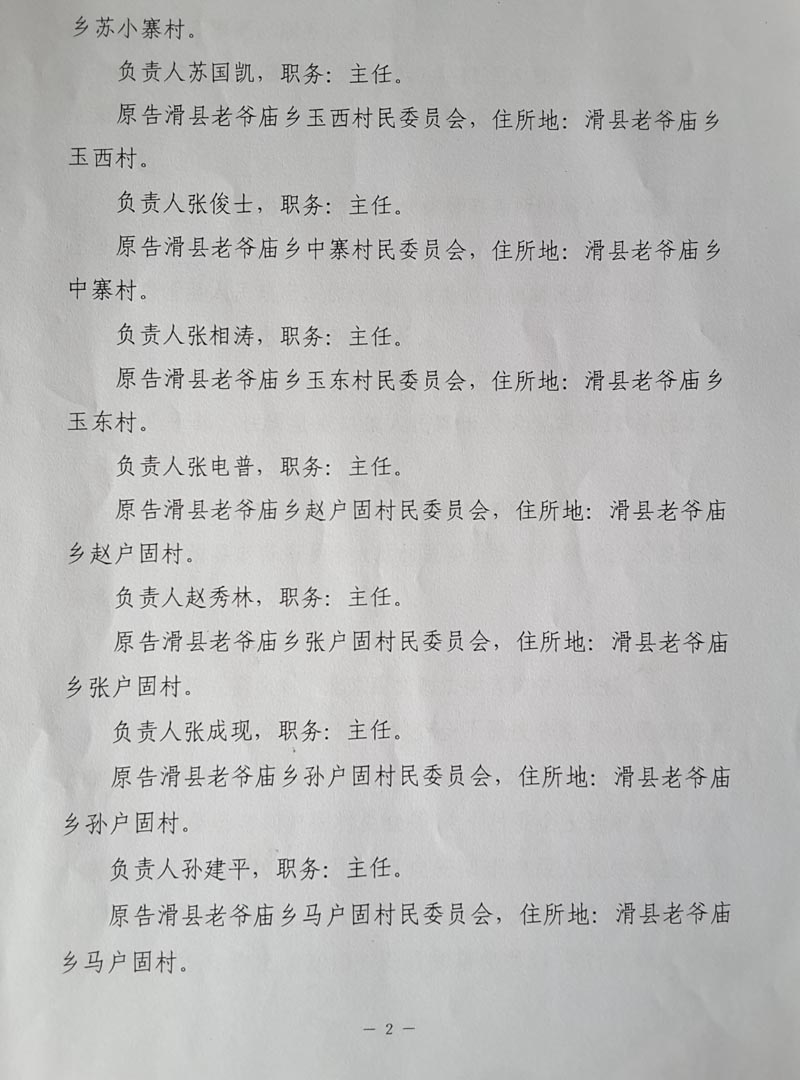 乡苏小寨村。

负责人苏国凯，职务：主任。

原告滑县老爷庙乡玉西村民委员会，住所地：滑县老爷庙乡玉西村。

负责人张俊士，职务：主任。

原告滑县老爷庙乡中寨村民委员会，住所地：滑县老爷庙乡中寨村。

负责人张相涛，职务：主任。

原告滑县老爷庙乡玉东村民委员会，住所地：滑县老爷庙乡玉东村。

负责人张电普，职务：主任。

原告滑县老爷庙乡赵户固村民委员会，住所地：滑县老爷庙乡赵户固村。

负责人赵秀林，职务：主任。

原告滑县老爷庙乡张户固村民委员会，住所地：滑县老爷庙乡张户固村。

负责人张成现，职务：主任。

原告滑县老爷庙乡孙户固村民委员会，住所地：滑县老爷庙乡孙户固村。

负责人孙建平，职务：主任。

原告滑县老爷庙乡马户固村民委员会，住所地：滑县老爷庙乡马户固村。

— 2 —